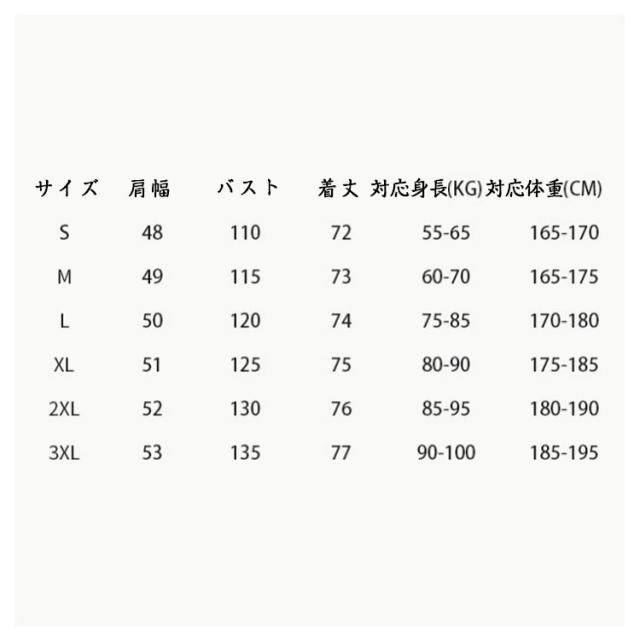 | サイズ | 肩幅 | バスト | 着丈 | 対応身長(KG) | 対応体重(CM) |
|---|---|---|---|---|---|
| S | 48 | 110 | 72 | 55-65 | 165-170 |
| M | 49 | 115 | 73 | 60-70 | 165-175 |
| L | 50 | 120 | 74 | 75-85 | 170-180 |
| XL | 51 | 125 | 75 | 80-90 | 175-185 |
| 2XL | 52 | 130 | 76 | 85-95 | 180-190 |
| 3XL | 53 | 135 | 77 | 90-100 | 185-195 |